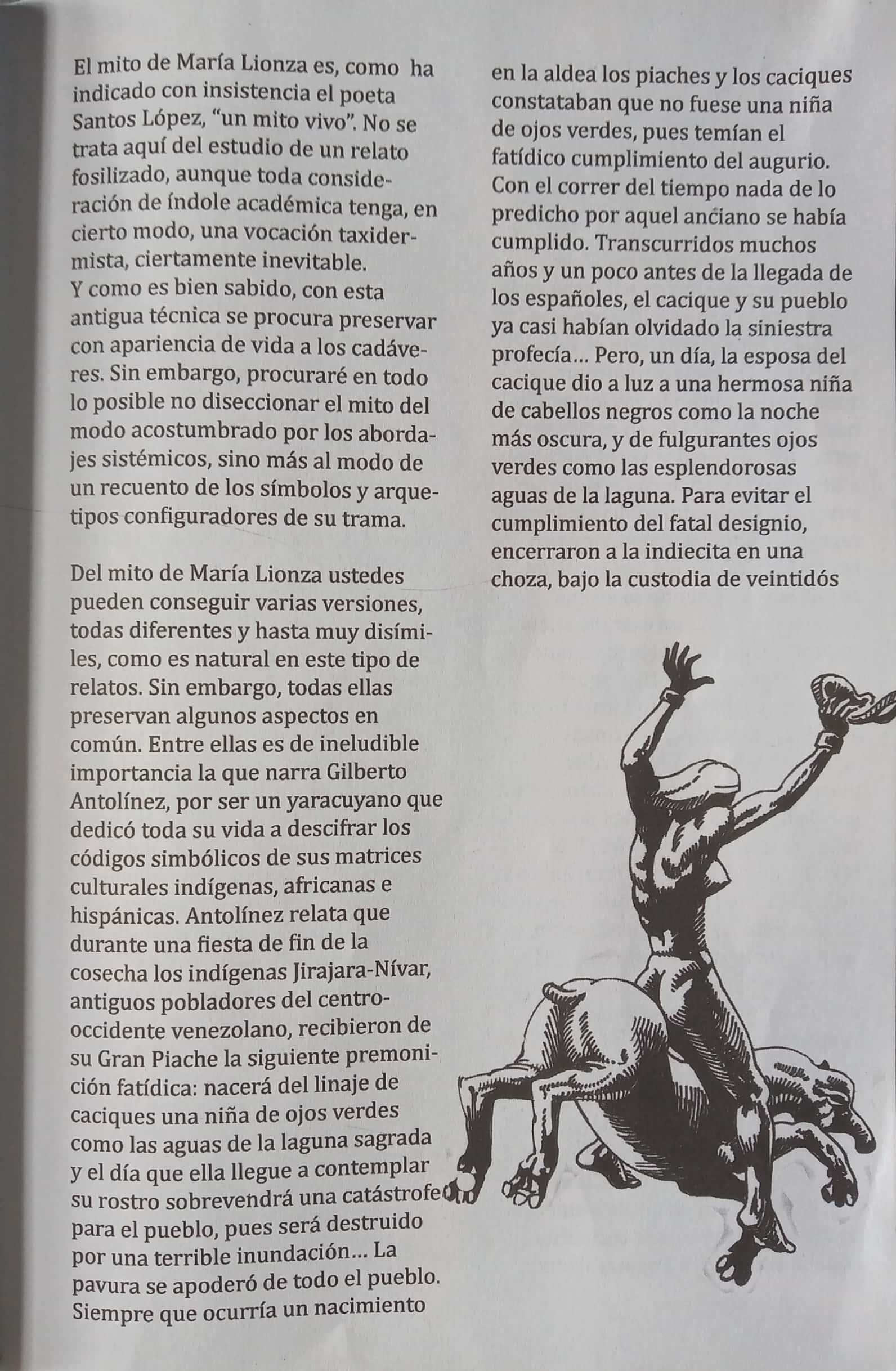 El mito de María Lionza es, como ha indicado con insistencia el poeta Santos López, "un mito vivo". No se trata aquí del estudio de un relato fosilizado, aunque toda consideración de índole académica tenga, en cierto modo, una vocación taxidermista, ciertamente inevitable.
Y como es bien sabido, con esta antigua técnica se procura preservar con apariencia de vida a los cadáveres. Sin embargo, procuraré en todo lo posible no diseccionar el mito del modo acostumbrado por los abordajes sistémicos, sino más al modo de un recuento de los símbolos y arquetipos configuradores de su trama.

Del mito de María Lionza ustedes pueden conseguir varias versiones, todas diferentes y hasta muy disímiles, como es natural en este tipo de relatos. Sin embargo, todas ellas preservan algunos aspectos en común. Entre ellas es de ineludible importancia la que narra Gilberto Antolínez, por ser un yaracuyano que dedicó toda su vida a descifrar los códigos simbólicos de sus matrices culturales indígenas, africanas e hispánicas. Antolínez relata que durante una fiesta de fin de la cosecha los indígenas Jirajara-Nívar, antiguos pobladores del centro-occidente venezolano, recibieron de su Gran Piache la siguiente premonición fatídica: nacerá del linaje de caciques una niña de ojos verdes como las aguas de la laguna sagrada y el día que ella llegue a contemplar su rostro sobrevendrá una catástrofe para el pueblo, pues será destruido por una terrible inundación... La pavura se apoderó de todo el pueblo. Siempre que ocurría un nacimiento en la aldea los piaches y los caciques constataban que no fuese una niña de ojos verdes, pues temían el fatídico cumplimiento del augurio. Con el correr del tiempo nada de lo predicho por aquel anciano se había cumplido. Transcurridos muchos años y un poco antes de la llegada de los españoles, el cacique y su pueblo ya casi habían olvidado la siniestra profecía... Pero, un día, la esposa del cacique dio a luz a una hermosa niña de cabellos negros como la noche más oscura, y de fulgurantes ojos verdes como las esplendorosas aguas de la laguna. Para evitar el cumplimiento del fatal designio, encerraron a la indiecita en una choza, bajo la custodia de veintidós